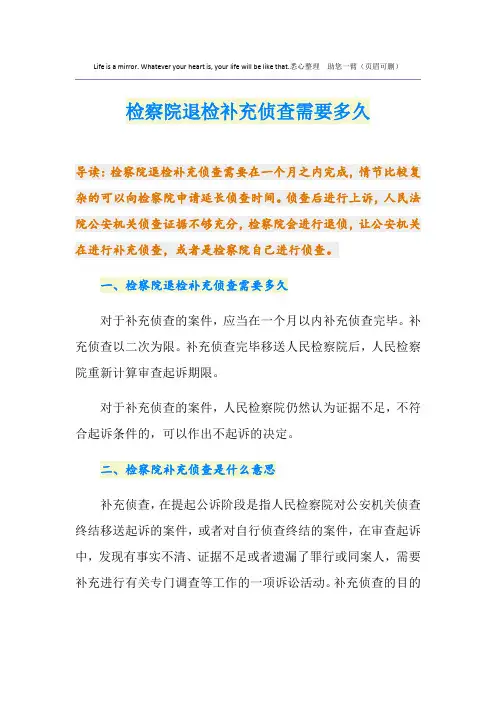 Life is a mirror. Whatever your heart is, your life will be like that.悉心整理 助您一臂（页眉可删）

检察院退检补充侦查需要多久

导读：检察院退检补充侦查需要在一个月之内完成，情节比较复杂的可以向检察院申请延长侦查时间。侦查后进行上诉，人民法院公安机关侦查证据不够充分，检察院会进行退侦，让公安机关在进行补充侦查，或者是检察院自己进行侦查。

一、检察院退检补充侦查需要多久

对于补充侦查的案件，应当在一个月以内补充侦查完毕。补充侦查以二次为限。补充侦查完毕移送人民检察院后，人民检察院重新计算审查起诉期限。

对于补充侦查的案件，人民检察院仍然认为证据不足，不符合起诉条件的，可以作出不起诉的决定。

二、检察院补充侦查是什么意思

补充侦查，在提起公诉阶段是指人民检察院对公安机关侦查终结移送起诉的案件，或者对自行侦查终结的案件，在审查起诉中，发现有事实不清、证据不足或者遗漏了罪行或同案人，需要补充进行有关专门调查等工作的一项诉讼活动。补充侦查的目的